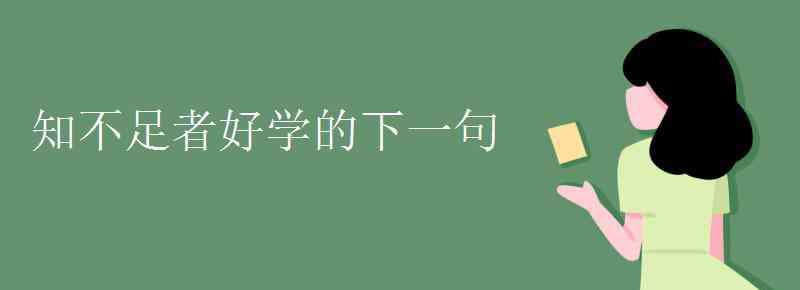 知不足者好学的下一句